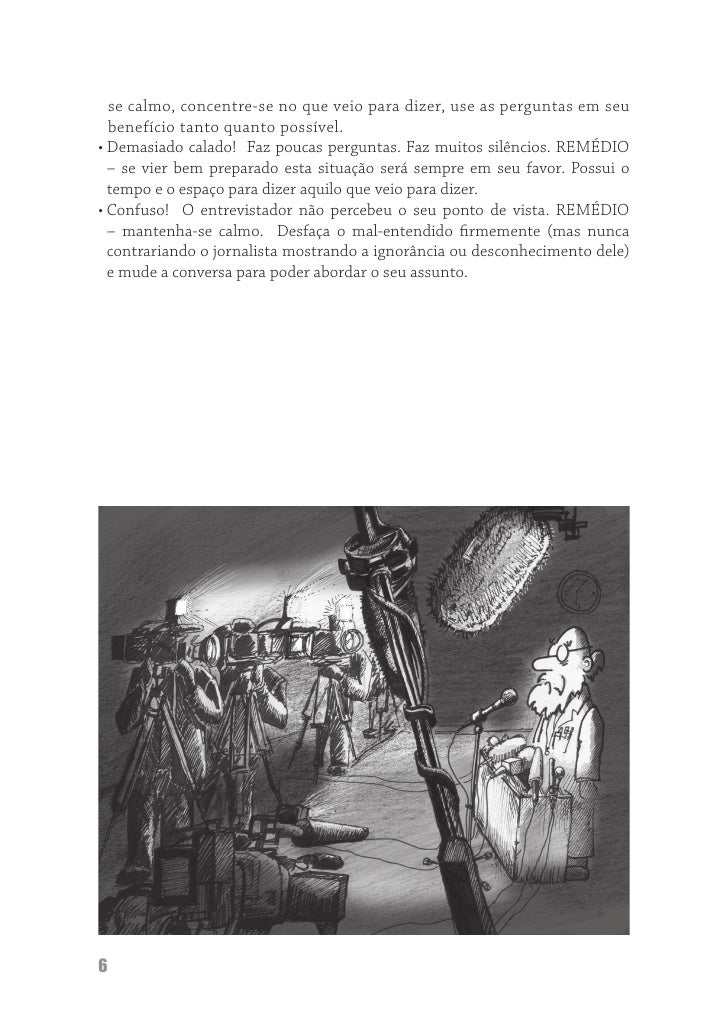 se calmo, concentre-se no que veio para dizer, use as perguntas em seu benefício tanto quanto possível.

• Demasiado calado! Faz poucas perguntas. Faz muitos silêncios. REMÉDIO – se vier bem preparado esta situação será sempre em seu favor. Possui o tempo e o espaço para dizer aquilo que veio para dizer.

• Confuso! O entrevistador não percebeu o seu ponto de vista. REMÉDIO – mantenha-se calmo. Desfaça o mal-entendido firmemente (mas nunca contrariando o jornalista mostrando a ignorância ou desconhecimento dele) e mude a conversa para poder abordar o seu assunto.

6